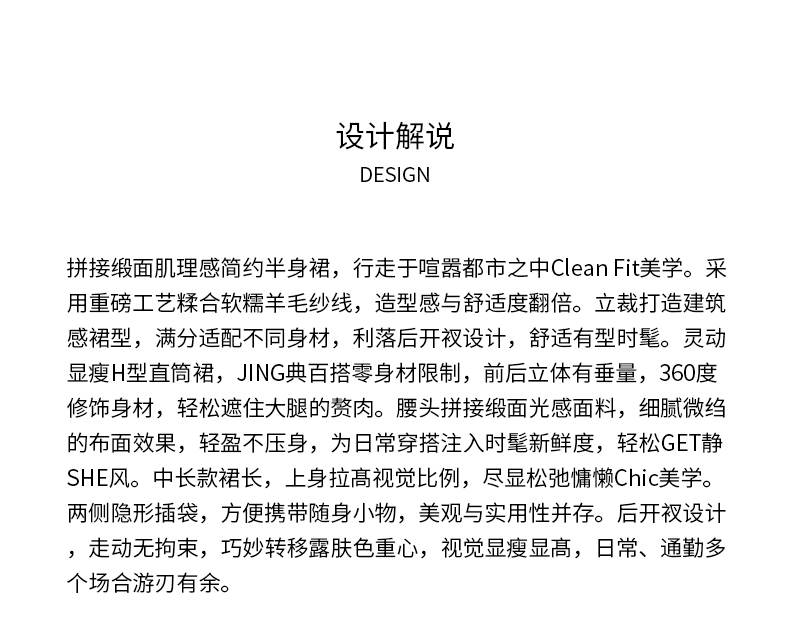 设计解说
DESIGN

拼接缎面肌理感简约半身裙，行走于喧嚣都市之中Clean Fit美学。采用重磅工艺糅合软糯羊毛纱线，造型感与舒适度翻倍。立裁打造建筑感裙型，满分适配不同身材，利落后开衩设计，舒适有型时髦。灵动显瘦H型直筒裙，JING典百搭零身材限制，前后立体有垂量，360度修饰身材，轻松遮住大腿的赘肉。腰头拼接缎面光感面料，细腻微绉的布面效果，轻盈不压身，为日常穿搭注入时髦新鲜度，轻松GET静SHE风。中长款裙长，上身拉高视觉比例，尽显松弛慵懒Chic美学。两侧隐形插袋，方便携带随身小物，美观与实用性并存。后开衩设计，走动无拘束，巧妙转移露肤色重心，视觉显瘦显高，日常、通勤多个场合游刃有余。